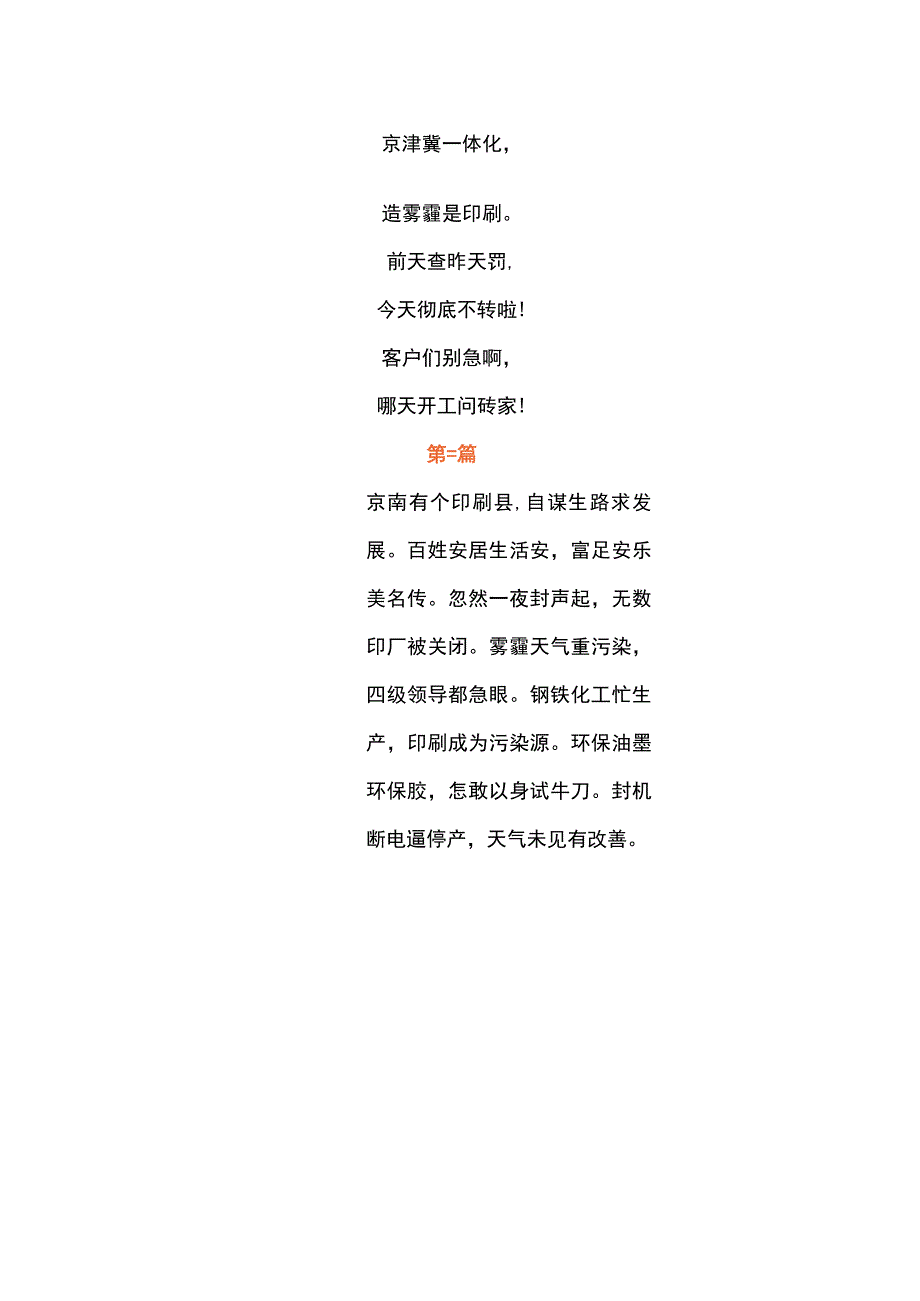 京津冀一体化，

造雾霾是印刷。

前天查昨天罚，

今天彻底不转啦！

客户们别急啊，

哪天开工问砖家！

第=篇

京南有个印刷县，自谋生路求发展。百姓安居生活安，富足安乐美名传。忽然一夜封声起，无数印厂被关闭。雾霾天气重污染，四级领导都急眼。钢铁化工忙生产，印刷成为污染源。环保油墨环保胶，怎敢以身试牛刀。封机断电逼停产，天气未见有改善。